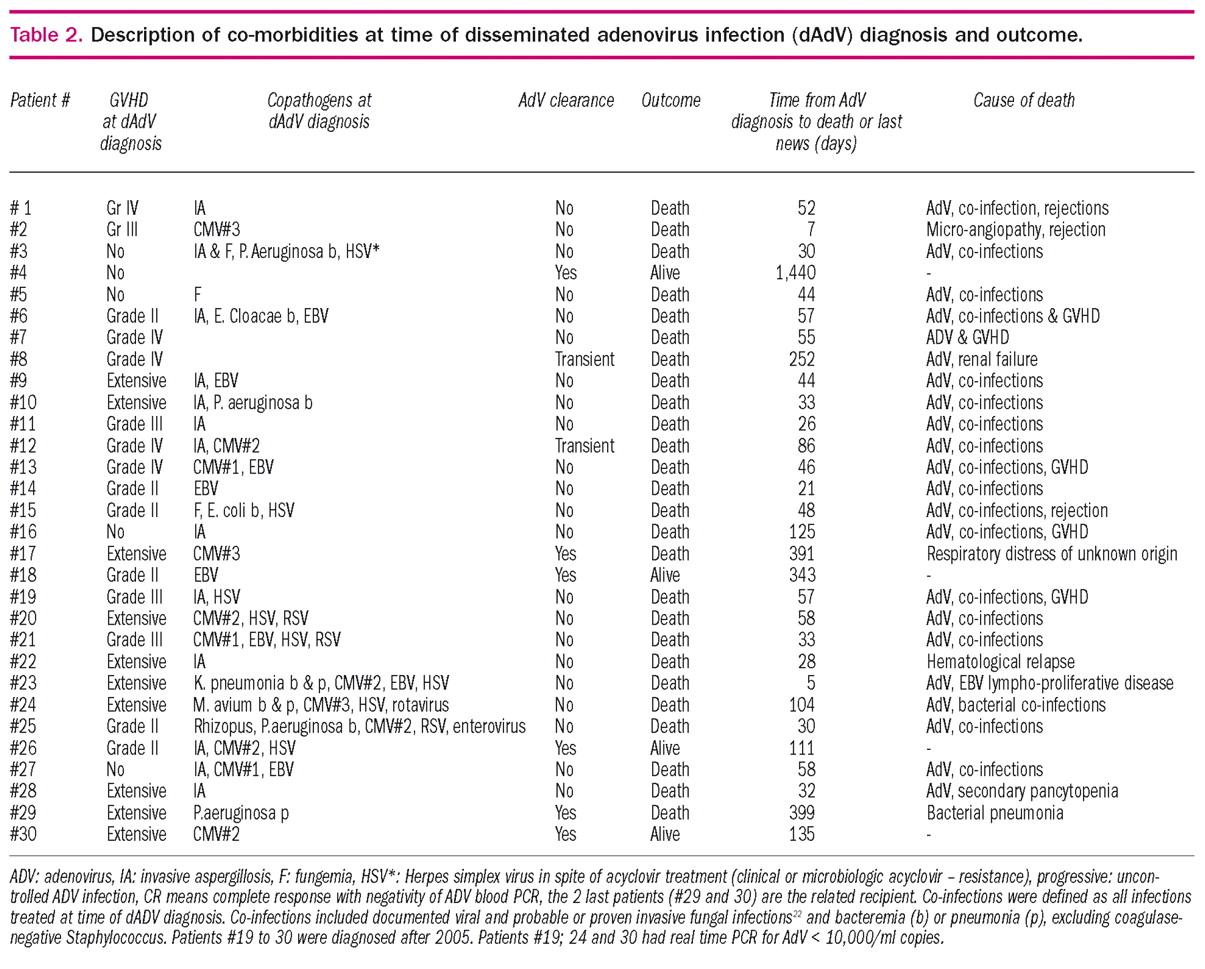 Table 2. Description of co-morbidities at time of disseminated adenovirus infection (dAdV) diagnosis and outcome.

| Patient # | GVHD at dAdV diagnosis | Copathogens at dAdV diagnosis | AdV clearance | Outcome | Time from AdV diagnosis to death or last news (days) | Cause of death |
|---|---|---|---|---|---|---|
| # 1 | Gr IV | IA | No | Death | 52 | AdV, co-infection, rejections |
| #2 | Gr III | CMV#3 | No | Death | 7 | Micro-angiopathy, rejection |
| #3 | No | IA & F, P. Aeruginosa b, HSV* | No | Death | 30 | AdV, co-infections |
| #4 | No | | Yes | Alive | 1,440 | - |
| #5 | No | F | No | Death | 44 | AdV, co-infections |
| #6 | Grade II | IA, E. Cloacae b, EBV | No | Death | 57 | AdV, co-infections & GVHD |
| #7 | Grade IV | | No | Death | 55 | ADV & GVHD |
| #8 | Grade IV | | Transient | Death | 252 | AdV, renal failure |
| #9 | Extensive | IA, EBV | No | Death | 44 | AdV, co-infections |
| #10 | Extensive | IA, P. aeruginosa b | No | Death | 33 | AdV, co-infections |
| #11 | Grade III | IA | No | Death | 26 | AdV, co-infections |
| #12 | Grade IV | IA, CMV#2 | Transient | Death | 86 | AdV, co-infections |
| #13 | Grade IV | CMV#1, EBV | No | Death | 46 | AdV, co-infections, GVHD |
| #14 | Grade II | EBV | No | Death | 21 | AdV, co-infections |
| #15 | Grade II | F, E. coli b, HSV | No | Death | 48 | AdV, co-infections, rejection |
| #16 | No | IA | No | Death | 125 | AdV, co-infections, GVHD |
| #17 | Extensive | CMV#3 | Yes | Death | 391 | Respiratory distress of unknown origin |
| #18 | Grade II | EBV | Yes | Alive | 343 | - |
| #19 | Grade III | IA, HSV | No | Death | 57 | AdV, co-infections, GVHD |
| #20 | Extensive | CMV#2, HSV, RSV | No | Death | 58 | AdV, co-infections |
| #21 | Grade III | CMV#1, EBV, HSV, RSV | No | Death | 33 | AdV, co-infections |
| #22 | Extensive | IA | No | Death | 28 | Hematological relapse |
| #23 | Extensive | K. pneumonia b & p, CMV#2, EBV, HSV | No | Death | 5 | AdV, EBV lympho-proliferative disease |
| #24 | Extensive | M. avium b & p, CMV#3, HSV, rotavirus | No | Death | 104 | AdV, bacterial co-infections |
| #25 | Grade II | Rhizopus, P.aeruginosa b, CMV#2, RSV, enterovirus | No | Death | 30 | AdV, co-infections |
| #26 | Grade II | IA, CMV#2, HSV | Yes | Alive | 111 | - |
| #27 | No | IA, CMV#1, EBV | No | Death | 58 | AdV, co-infections |
| #28 | Extensive | IA | No | Death | 32 | AdV, secondary pancytopenia |
| #29 | Extensive | P.aeruginosa p | Yes | Death | 399 | Bacterial pneumonia |
| #30 | Extensive | CMV#2 | Yes | Alive | 135 | - |

ADV: adenovirus, IA: invasive aspergillosis, F: fungemia, HSV*: Herpes simplex virus in spite of acyclovir treatment (clinical or microbiologic acyclovir – resistance), progressive: uncontrolled ADV infection, CR means complete response with negativity of ADV blood PCR, the 2 last patients (#29 and 30) are the related recipient. Co-infections were defined as all infections treated at time of dADV diagnosis. Co-infections included documented viral and probable or proven invasive fungal infections$^{22}$ and bacteremia (b) or pneumonia (p), excluding coagulase-negative Staphylococcus. Patients #19 to 30 were diagnosed after 2005. Patients #19; 24 and 30 had real time PCR for AdV < 10,000/ml copies.